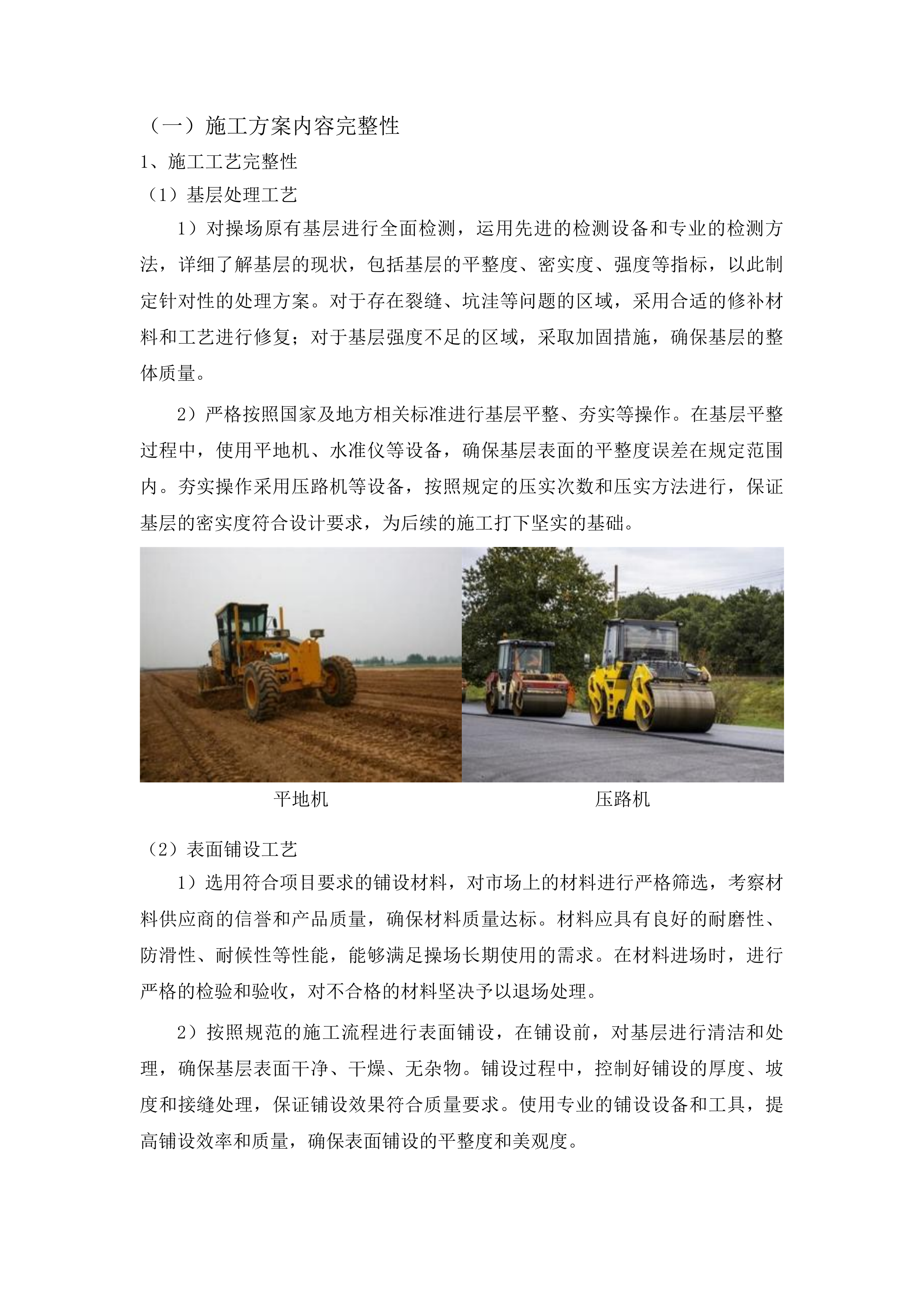 （一）施工方案内容完整性

1、施工工艺完整性

（1）基层处理工艺

1）对操场原有基层进行全面检测，运用先进的检测设备和专业的检测方法，详细了解基层的现状，包括基层的平整度、密实度、强度等指标，以此制定针对性的处理方案。对于存在裂缝、坑洼等问题的区域，采用合适的修补材料和工艺进行修复；对于基层强度不足的区域，采取加固措施，确保基层的整体质量。

2）严格按照国家及地方相关标准进行基层平整、夯实等操作。在基层平整过程中，使用平地机、水准仪等设备，确保基层表面的平整度误差在规定范围内。夯实操作采用压路机等设备，按照规定的压实次数和压实方法进行，保证基层的密实度符合设计要求，为后续的施工打下坚实的基础。

平地机

压路机

（2）表面铺设工艺

1）选用符合项目要求的铺设材料，对市场上的材料进行严格筛选，考察材料供应商的信誉和产品质量，确保材料质量达标。材料应具有良好的耐磨性、防滑性、耐候性等性能，能够满足操场长期使用的需求。在材料进场时，进行严格的检验和验收，对不合格的材料坚决予以退场处理。

2）按照规范的施工流程进行表面铺设，在铺设前，对基层进行清洁和处理，确保基层表面干净、干燥、无杂物。铺设过程中，控制好铺设的厚度、坡度和接缝处理，保证铺设效果符合质量要求。使用专业的铺设设备和工具，提高铺设效率和质量，确保表面铺设的平整度和美观度。